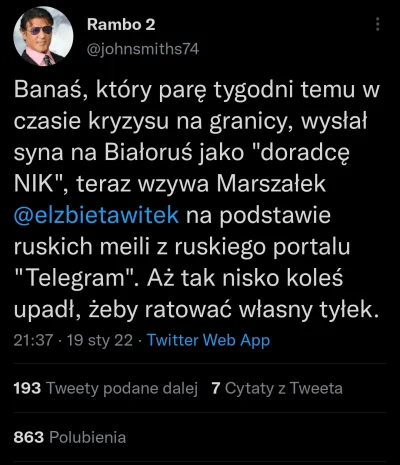 Rambo 2
@johnsmiths74

Banaś, który parę tygodni temu w czasie kryzysu na granicy, wysłał syna na Białoruś jako "doradcę NIK", teraz wzywa Marszałek @elzbietawitek na podstawie ruskich meili z ruskiego portalu "Telegram". Aż tak nisko koleś upadł, żeby ratować własny tyłek.

21:37 · 19 sty 22 · Twitter Web App

193 Tweety podane dalej 7 Cytaty z Tweeta

863 Polubienia